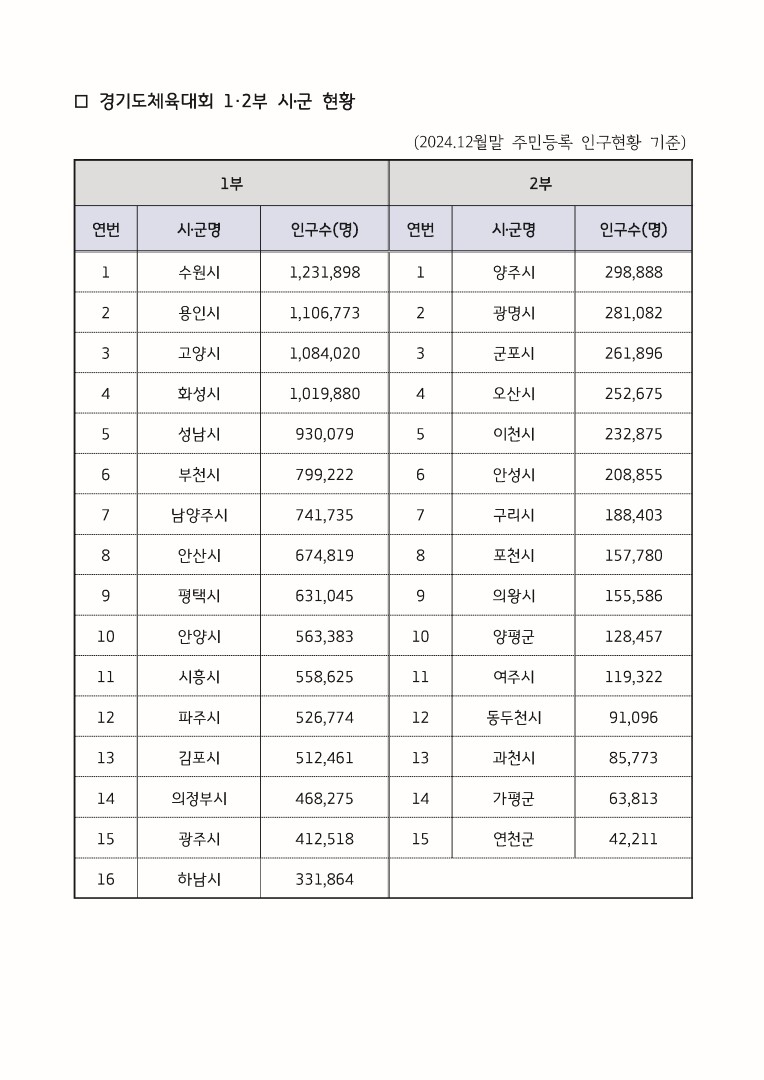 □ 경기도체육대회 1·2부 시·군 현황

(2024.12월말 주민등록 인구현황 기준)

| 1부 | | | 2부 | | |
|---|---|---|---|---|---|
| 연번 | 시·군명 | 인구수(명) | 연번 | 시·군명 | 인구수(명) |
| 1 | 수원시 | 1,231,898 | 1 | 양주시 | 298,888 |
| 2 | 용인시 | 1,106,773 | 2 | 광명시 | 281,082 |
| 3 | 고양시 | 1,084,020 | 3 | 군포시 | 261,896 |
| 4 | 화성시 | 1,019,880 | 4 | 오산시 | 252,675 |
| 5 | 성남시 | 930,079 | 5 | 이천시 | 232,875 |
| 6 | 부천시 | 799,222 | 6 | 안성시 | 208,855 |
| 7 | 남양주시 | 741,735 | 7 | 구리시 | 188,403 |
| 8 | 안산시 | 674,819 | 8 | 포천시 | 157,780 |
| 9 | 평택시 | 631,045 | 9 | 의왕시 | 155,586 |
| 10 | 안양시 | 563,383 | 10 | 양평군 | 128,457 |
| 11 | 시흥시 | 558,625 | 11 | 여주시 | 119,322 |
| 12 | 파주시 | 526,774 | 12 | 동두천시 | 91,096 |
| 13 | 김포시 | 512,461 | 13 | 과천시 | 85,773 |
| 14 | 의정부시 | 468,275 | 14 | 가평군 | 63,813 |
| 15 | 광주시 | 412,518 | 15 | 연천군 | 42,211 |
| 16 | 하남시 | 331,864 | | | |